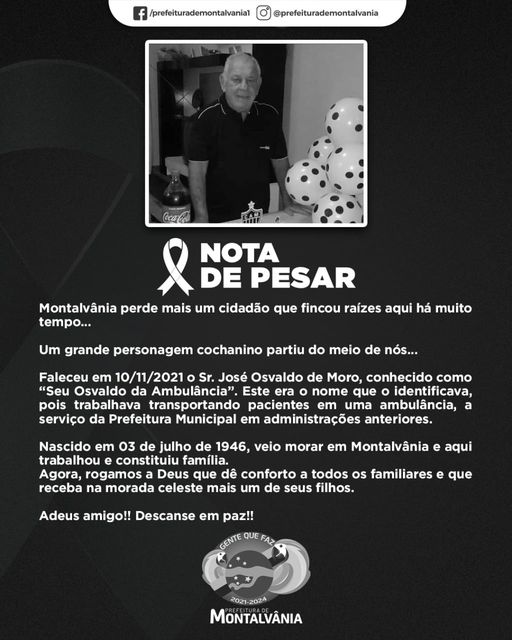 /prefeiturademontalvania1 @prefeiturademontalvania

Coca-Cola

NOTA DE PESAR

Montalvânia perde mais um cidadão que fincou raízes aqui há muito tempo...

Um grande personagem cochanino partiu do meio de nós...

Faleceu em 10/11/2021 o Sr. José Osvaldo de Moro, conhecido como "Seu Osvaldo da Ambulância". Este era o nome que o identificava, pois trabalhava transportando pacientes em uma ambulância, a serviço da Prefeitura Municipal em administrações anteriores.

Nascido em 03 de julho de 1946, veio morar em Montalvânia e aqui trabalhou e constituiu família.
Agora, rogamos a Deus que dê conforto a todos os familiares e que receba na morada celeste mais um de seus filhos.

Adeus amigo!! Descanse em paz!!

GENTE QUE FAZ
2021-2024
PREFEITURA DE
MONTALVÂNIA